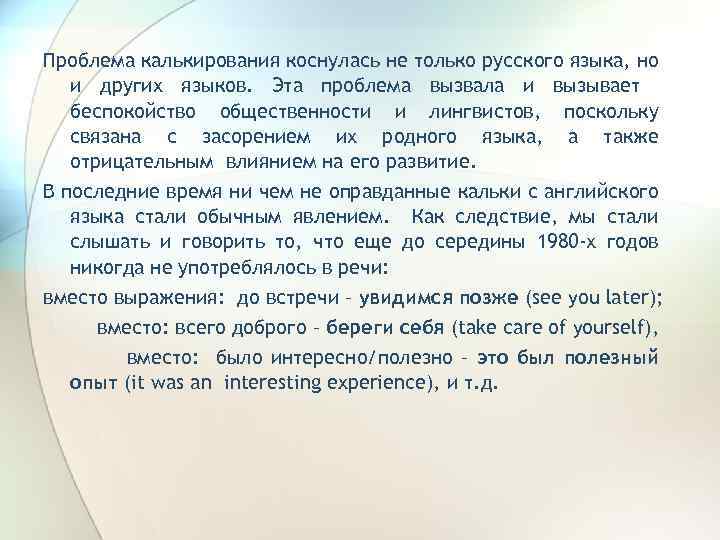 Проблема калькирования коснулась не только русского языка, но и других языков. Эта проблема вызвала и вызывает беспокойство общественности и лингвистов, поскольку связана с засорением их родного языка, а также отрицательным влиянием на его развитие.

В последние время ни чем не оправданные кальки с английского языка стали обычным явлением. Как следствие, мы стали слышать и говорить то, что еще до середины 1980-х годов никогда не употреблялось в речи:

вместо выражения: до встречи – увидимся позже (see you later);

вместо: всего доброго – береги себя (take care of yourself),

вместо: было интересно/полезно – это был полезный опыт (it was an interesting experience), и т.д.